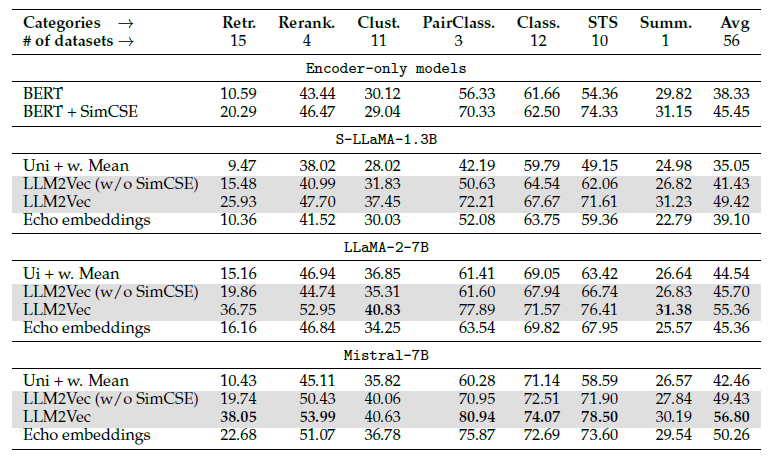 | Categories → # of datasets → | Retr. 15 | Rerank. 4 | Clust. 11 | PairClass. 3 | Class. 12 | STS 10 | Summ. 1 | Avg 56 |
|---|---|---|---|---|---|---|---|---|
| Encoder-only models | | | | | | | | |
| BERT | 10.59 | 43.44 | 30.12 | 56.33 | 61.66 | 54.36 | 29.82 | 38.33 |
| BERT + SimCSE | 20.29 | 46.47 | 29.04 | 70.33 | 62.50 | 74.33 | 31.15 | 45.45 |
| S-LLaMA-1.3B | | | | | | | | |
| Uni + w. Mean | 9.47 | 38.02 | 28.02 | 42.19 | 59.79 | 49.15 | 24.98 | 35.05 |
| LLM2Vec (w/o SimCSE) | 15.48 | 40.99 | 31.83 | 50.63 | 64.54 | 62.06 | 26.82 | 41.43 |
| LLM2Vec | 25.93 | 47.70 | 37.45 | 72.21 | 67.67 | 71.61 | 31.23 | 49.42 |
| Echo embeddings | 10.36 | 41.52 | 30.03 | 52.08 | 63.75 | 59.36 | 22.79 | 39.10 |
| LLaMA-2-7B | | | | | | | | |
| Ui + w. Mean | 15.16 | 46.94 | 36.85 | 61.41 | 69.05 | 63.42 | 26.64 | 44.54 |
| LLM2Vec (w/o SimCSE) | 19.86 | 44.74 | 35.31 | 61.60 | 67.94 | 66.74 | 26.83 | 45.70 |
| LLM2Vec | 36.75 | 52.95 | 40.83 | 77.89 | 71.57 | 76.41 | 31.38 | 55.36 |
| Echo embeddings | 16.16 | 46.84 | 34.25 | 63.54 | 69.82 | 67.95 | 25.57 | 45.36 |
| Mistral-7B | | | | | | | | |
| Uni + w. Mean | 10.43 | 45.11 | 35.82 | 60.28 | 71.14 | 58.59 | 26.57 | 42.46 |
| LLM2Vec (w/o SimCSE) | 19.74 | 50.43 | 40.06 | 70.95 | 72.51 | 71.90 | 27.84 | 49.43 |
| LLM2Vec | 38.05 | 53.99 | 40.63 | 80.94 | 74.07 | 78.50 | 30.19 | 56.80 |
| Echo embeddings | 22.68 | 51.07 | 36.78 | 75.87 | 72.69 | 73.60 | 29.54 | 50.26 |